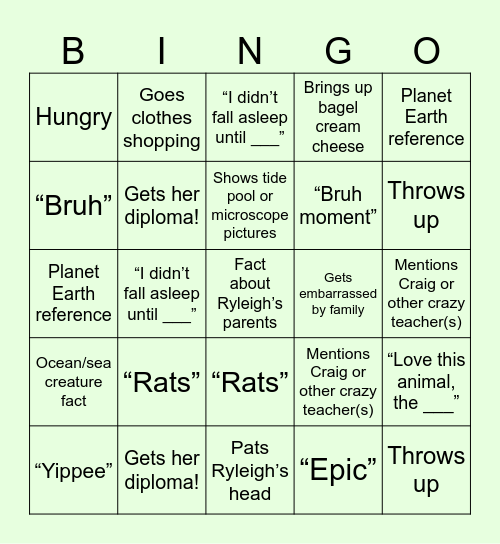 | B | I | N | G | O |
|---|---|---|---|---|
| Hungry | Goes clothes shopping | “I didn’t fall asleep until ___” | Brings up bagel cream cheese | Planet Earth reference |
| “Bruh” | Gets her diploma! | Shows tide pool or microscope pictures | “Bruh moment” | Throws up |
| Planet Earth reference | “I didn’t fall asleep until ___” | Fact about Ryleigh’s parents | Gets embarrassed by family | Mentions Craig or other crazy teacher(s) |
| Ocean/sea creature fact | “Rats” | “Rats” | Mentions Craig or other crazy teacher(s) | “Love this animal, the ___” |
| “Yippee” | Gets her diploma! | Pats Ryleigh’s head | “Epic” | Throws up |